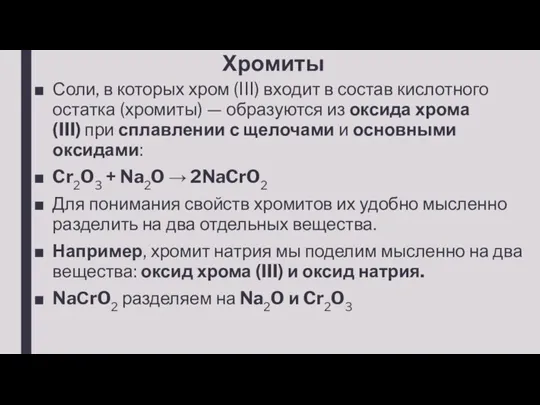 Хромиты

■ Соли, в которых хром (III) входит в состав кислотного остатка (хромиты) — образуются из оксида хрома (III) при сплавлении с щелочами и основными оксидами:

■ $Cr_2O_3 + Na_2O \rightarrow 2NaCrO_2$

■ Для понимания свойств хромитов их удобно мысленно разделить на два отдельных вещества.

■ Например, хромит натрия мы поделим мысленно на два вещества: оксид хрома (III) и оксид натрия.

■ $NaCrO_2$ разделяем на $Na_2O$ и $Cr_2O_3$